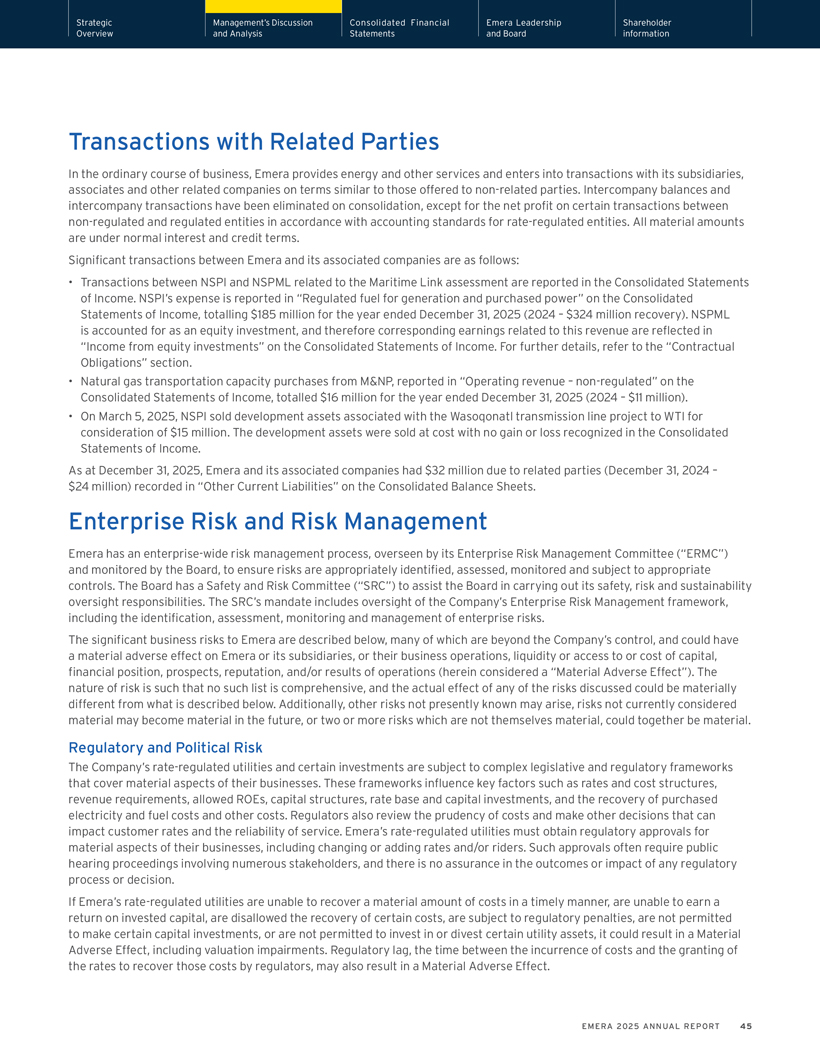 Strategic Overview

Management's Discussion and Analysis

Consolidated Financial Statements

Emera Leadership and Board

Shareholder information

Transactions with Related Parties

In the ordinary course of business, Emera provides energy and other services and enters into transactions with its subsidiaries, associates and other related companies on terms similar to those offered to non-related parties. Intercompany balances and intercompany transactions have been eliminated on consolidation, except for the net profit on certain transactions between non-regulated and regulated entities in accordance with accounting standards for rate-regulated entities. All material amounts are under normal interest and credit terms.

Significant transactions between Emera and its associated companies are as follows:

• Transactions between NSPI and NSPML related to the Maritime Link assessment are reported in the Consolidated Statements of Income. NSPI's expense is reported in "Regulated fuel for generation and purchased power" on the Consolidated Statements of Income, totalling $185 million for the year ended December 31, 2025 (2024 – $324 million recovery). NSPML is accounted for as an equity investment, and therefore corresponding earnings related to this revenue are reflected in "Income from equity investments" on the Consolidated Statements of Income. For further details, refer to the "Contractual Obligations" section.

• Natural gas transportation capacity purchases from M&NP, reported in "Operating revenue – non-regulated" on the Consolidated Statements of Income, totalled $16 million for the year ended December 31, 2025 (2024 – $11 million).

• On March 5, 2025, NSPI sold development assets associated with the Wasoqonatl transmission line project to WTI for consideration of $15 million. The development assets were sold at cost with no gain or loss recognized in the Consolidated Statements of Income.

As at December 31, 2025, Emera and its associated companies had $32 million due to related parties (December 31, 2024 – $24 million) recorded in "Other Current Liabilities" on the Consolidated Balance Sheets.

Enterprise Risk and Risk Management

Emera has an enterprise-wide risk management process, overseen by its Enterprise Risk Management Committee ("ERMC") and monitored by the Board, to ensure risks are appropriately identified, assessed, monitored and subject to appropriate controls. The Board has a Safety and Risk Committee ("SRC") to assist the Board in carrying out its safety, risk and sustainability oversight responsibilities. The SRC's mandate includes oversight of the Company's Enterprise Risk Management framework, including the identification, assessment, monitoring and management of enterprise risks.

The significant business risks to Emera are described below, many of which are beyond the Company's control, and could have a material adverse effect on Emera or its subsidiaries, or their business operations, liquidity or access to or cost of capital, financial position, prospects, reputation, and/or results of operations (herein considered a "Material Adverse Effect"). The nature of risk is such that no such list is comprehensive, and the actual effect of any of the risks discussed could be materially different from what is described below. Additionally, other risks not presently known may arise, risks not currently considered material may become material in the future, or two or more risks which are not themselves material, could together be material.

Regulatory and Political Risk

The Company's rate-regulated utilities and certain investments are subject to complex legislative and regulatory frameworks that cover material aspects of their businesses. These frameworks influence key factors such as rates and cost structures, revenue requirements, allowed ROEs, capital structures, rate base and capital investments, and the recovery of purchased electricity and fuel costs and other costs. Regulators also review the prudency of costs and make other decisions that can impact customer rates and the reliability of service. Emera's rate-regulated utilities must obtain regulatory approvals for material aspects of their businesses, including changing or adding rates and/or riders. Such approvals often require public hearing proceedings involving numerous stakeholders, and there is no assurance in the outcomes or impact of any regulatory process or decision.

If Emera's rate-regulated utilities are unable to recover a material amount of costs in a timely manner, are unable to earn a return on invested capital, are disallowed the recovery of certain costs, are subject to regulatory penalties, are not permitted to make certain capital investments, or are not permitted to invest in or divest certain utility assets, it could result in a Material Adverse Effect, including valuation impairments. Regulatory lag, the time between the incurrence of costs and the granting of the rates to recover those costs by regulators, may also result in a Material Adverse Effect.

EMERA 2025 ANNUAL REPORT 45